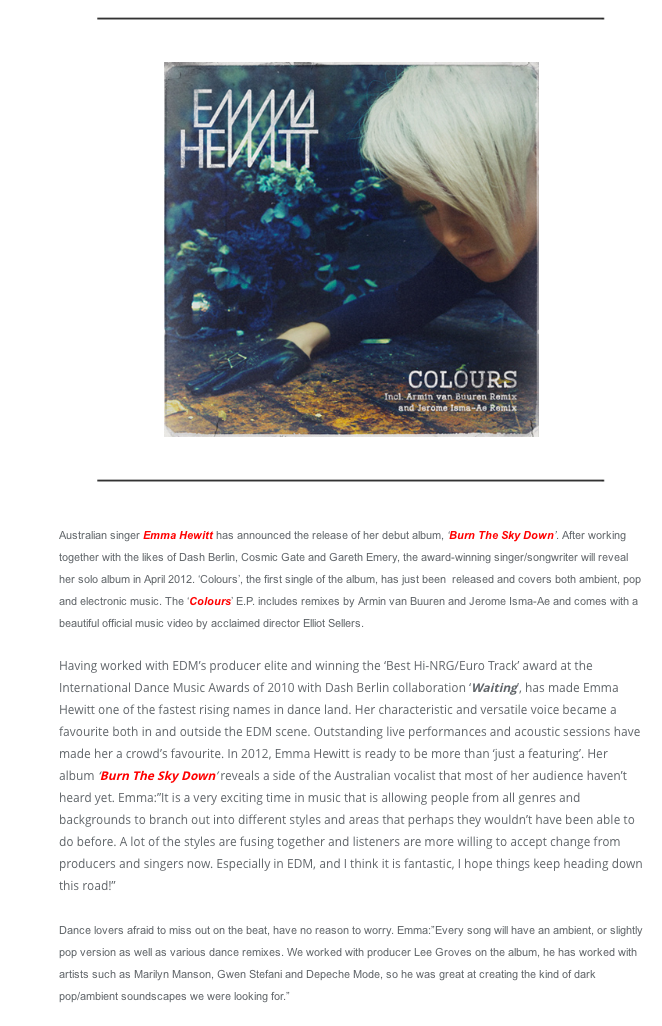 EMMA HEWITT

COLOURS
Incl. Armin van Buuren Remix and Jerome Isma-Ae Remix

Australian singer Emma Hewitt has announced the release of her debut album, 'Burn The Sky Down'. After working together with the likes of Dash Berlin, Cosmic Gate and Gareth Emery, the award-winning singer/songwriter will reveal her solo album in April 2012. 'Colours', the first single of the album, has just been released and covers both ambient, pop and electronic music. The 'Colours' E.P. includes remixes by Armin van Buuren and Jerome Isma-Ae and comes with a beautiful official music video by acclaimed director Elliot Sellers.

Having worked with EDM's producer elite and winning the 'Best Hi-NRG/Euro Track' award at the International Dance Music Awards of 2010 with Dash Berlin collaboration 'Waiting', has made Emma Hewitt one of the fastest rising names in dance land. Her characteristic and versatile voice became a favourite both in and outside the EDM scene. Outstanding live performances and acoustic sessions have made her a crowd's favourite. In 2012, Emma Hewitt is ready to be more than 'just a featuring'. Her album 'Burn The Sky Down' reveals a side of the Australian vocalist that most of her audience haven't heard yet. Emma:"It is a very exciting time in music that is allowing people from all genres and backgrounds to branch out into different styles and areas that perhaps they wouldn't have been able to do before. A lot of the styles are fusing together and listeners are more willing to accept change from producers and singers now. Especially in EDM, and I think it is fantastic, I hope things keep heading down this road!"

Dance lovers afraid to miss out on the beat, have no reason to worry. Emma:"Every song will have an ambient, or slightly pop version as well as various dance remixes. We worked with producer Lee Groves on the album, he has worked with artists such as Marilyn Manson, Gwen Stefani and Depeche Mode, so he was great at creating the kind of dark pop/ambient soundscapes we were looking for."